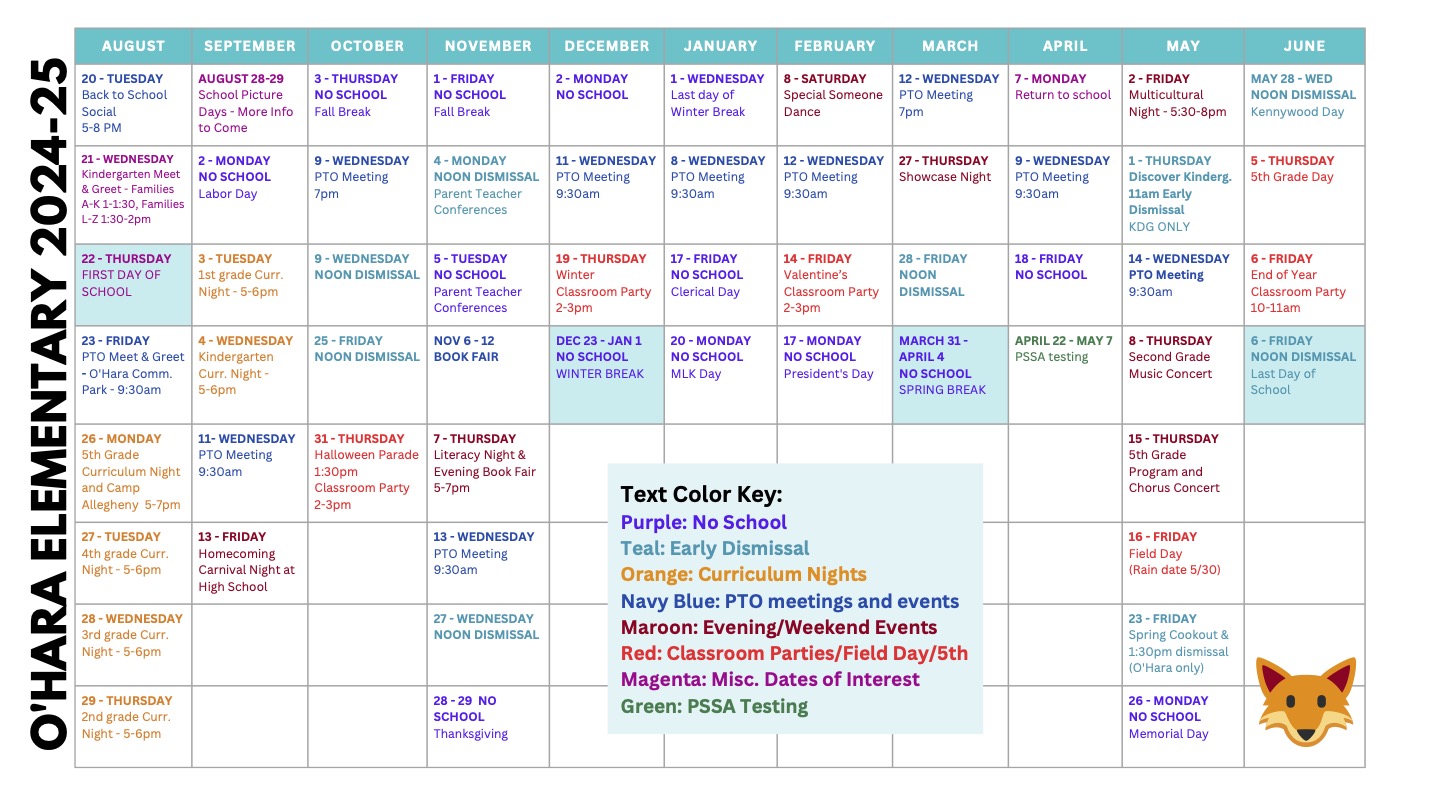 O'HARA ELEMENTARY 2024-25

| AUGUST | SEPTEMBER | OCTOBER | NOVEMBER | DECEMBER | JANUARY | FEBRUARY | MARCH | APRIL | MAY | JUNE |
|---|---|---|---|---|---|---|---|---|---|---|
| 20 - TUESDAY Back to School Social 5-8 PM | AUGUST 28-29 School Picture Days - More Info to Come | 3 - THURSDAY NO SCHOOL Fall Break | 1 - FRIDAY NO SCHOOL Fall Break | 2 - MONDAY NO SCHOOL | 1 - WEDNESDAY Last day of Winter Break | 8 - SATURDAY Special Someone Dance | 12 - WEDNESDAY PTO Meeting 7pm | 7 - MONDAY Return to school | 2 - FRIDAY Multicultural Night - 5:30-8pm | MAY 28 - WED NOON DISMISSAL Kennywood Day |
| 21 - WEDNESDAY Kindergarten Meet & Greet - Families A-K 1-1:30, Families L-Z 1:30-2pm | 2 - MONDAY NO SCHOOL Labor Day | 9 - WEDNESDAY PTO Meeting 7pm | 4 - MONDAY NOON DISMISSAL Parent Teacher Conferences | 11 - WEDNESDAY PTO Meeting 9:30am | 8 - WEDNESDAY PTO Meeting 9:30am | 12 - WEDNESDAY PTO Meeting 9:30am | 27 - THURSDAY Showcase Night | 9 - WEDNESDAY PTO Meeting 9:30am | 1 - THURSDAY Discover Kinderg. 11am Early Dismissal KDG ONLY | 5 - THURSDAY 5th Grade Day |
| 22 - THURSDAY FIRST DAY OF SCHOOL | 3 - TUESDAY 1st grade Curr. Night - 5-6pm | 9 - WEDNESDAY NOON DISMISSAL | 5 - TUESDAY NO SCHOOL Parent Teacher Conferences | 19 - THURSDAY Winter Classroom Party 2-3pm | 17 - FRIDAY NO SCHOOL Clerical Day | 14 - FRIDAY Valentine's Classroom Party 2-3pm | 28 - FRIDAY NOON DISMISSAL | 18 - FRIDAY NO SCHOOL | 14 - WEDNESDAY PTO Meeting 9:30am | 6 - FRIDAY End of Year Classroom Party 10-11am |
| 23 - FRIDAY PTO Meet & Greet - O'Hara Comm. Park - 9:30am | 4 - WEDNESDAY Kindergarten Curr. Night - 5-6pm | 25 - FRIDAY NOON DISMISSAL | NOV 6 - 12 BOOK FAIR | DEC 23 - JAN 1 NO SCHOOL WINTER BREAK | 20 - MONDAY NO SCHOOL MLK Day | 17 - MONDAY NO SCHOOL President's Day | MARCH 31 - APRIL 4 NO SCHOOL SPRING BREAK | APRIL 22 - MAY 7 PSSA testing | 8 - THURSDAY Second Grade Music Concert | 6 - FRIDAY NOON DISMISSAL Last Day of School |
| 26 - MONDAY 5th Grade Curriculum Night and Camp Allegheny 5-7pm | 11- WEDNESDAY PTO Meeting 9:30am | 31 - THURSDAY Halloween Parade 1:30pm Classroom Party 2-3pm | 7 - THURSDAY Literacy Night & Evening Book Fair 5-7pm | | | | | | 15 - THURSDAY 5th Grade Program and Chorus Concert | |
| 27 - TUESDAY 4th grade Curr. Night - 5-6pm | 13 - FRIDAY Homecoming Carnival Night at High School | | 13 - WEDNESDAY PTO Meeting 9:30am | | | | | | 16 - FRIDAY Field Day (Rain date 5/30) | |
| 28 - WEDNESDAY 3rd grade Curr. Night - 5-6pm | | | 27 - WEDNESDAY NOON DISMISSAL | | | | | | 23 - FRIDAY Spring Cookout & 1:30pm dismissal (O'Hara only) | |
| 29 - THURSDAY 2nd grade Curr. Night - 5-6pm | | | 28 - 29 NO SCHOOL Thanksgiving | | | | | | 26 - MONDAY NO SCHOOL Memorial Day | |

Text Color Key:
Purple: No School
Teal: Early Dismissal
Orange: Curriculum Nights
Navy Blue: PTO meetings and events
Maroon: Evening/Weekend Events
Red: Classroom Parties/Field Day/5th
Magenta: Misc. Dates of Interest
Green: PSSA Testing